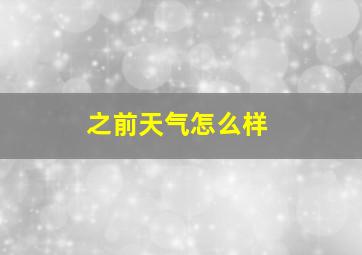 之前天气怎么样